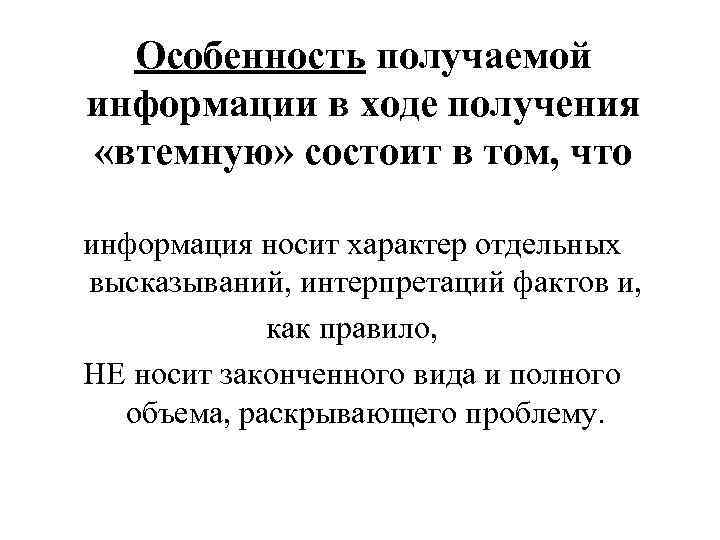 Особенность получаемой информации в ходе получения «втемную» состоит в том, что

информация носит характер отдельных высказываний, интерпретаций фактов и,

как правило,

НЕ носит законченного вида и полного объема, раскрывающего проблему.